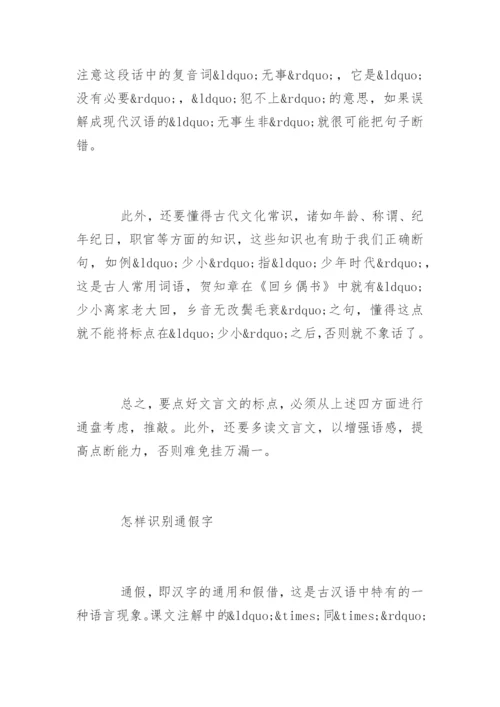 注意这段话中的复音词&ldquo;无事&rdquo;，它是&ldquo;没有必要&rdquo;，&ldquo;犯不上&rdquo;的意思，如果误解成现代汉语的&ldquo;无事生非&rdquo;就很可能把句子断错。

此外，还要懂得古代文化常识，诸如年龄、称谓、纪年纪日，职官等方面的知识，这些知识也有助于我们正确断句，如例&ldquo;少小&rdquo;指&ldquo;少年时代&rdquo;，这是古人常用词语，贺知章在《回乡偶书》中就有&ldquo;少小离家老大回，乡音无改鬓毛衰&rdquo;之句，懂得这点就不能将标点在&ldquo;少小&rdquo;之后，否则就不象话了。

总之，要点好文言文的标点，必须从上述四方面进行通盘考虑，推敲。此外，还要多读文言文，以增强语感，提高点断能力，否则难免挂万漏一。

怎样识别通假字

通假，即汉字的通用和假借，这是古汉语中特有的一种语言现象。课文注解中的&ldquo;&times;同&times;&rdquo;